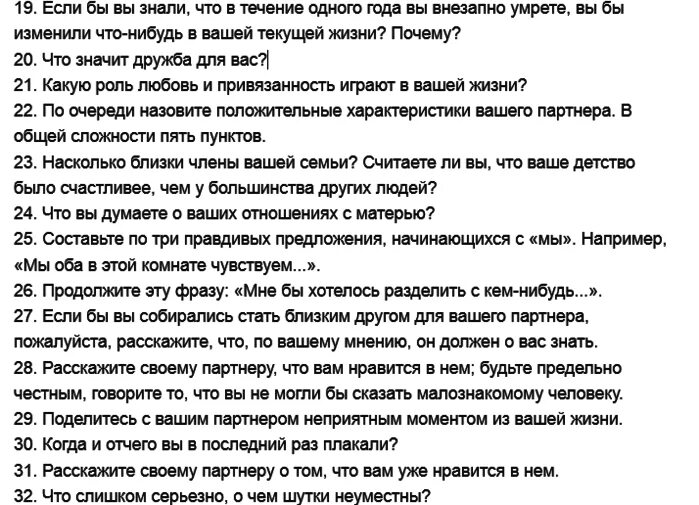 19. Если бы вы знали, что в течение одного года вы внезапно умрете, вы бы изменили что-нибудь в вашей текущей жизни? Почему?
20. Что значит дружба для вас?
21. Какую роль любовь и привязанность играют в вашей жизни?
22. По очереди назовите положительные характеристики вашего партнера. В общей сложности пять пунктов.
23. Насколько близки члены вашей семьи? Считаете ли вы, что ваше детство было счастливее, чем у большинства других людей?
24. Что вы думаете о ваших отношениях с матерью?
25. Составьте по три правдивых предложения, начинающихся с «мы». Например, «Мы оба в этой комнате чувствуем...».
26. Продолжите эту фразу: «Мне бы хотелось разделить с кем-нибудь...».
27. Если бы вы собирались стать близким другом для вашего партнера, пожалуйста, расскажите, что, по вашему мнению, он должен о вас знать.
28. Расскажите своему партнеру, что вам нравится в нем; будьте предельно честным, говорите то, что вы не могли бы сказать малознакомому человеку.
29. Поделитесь с вашим партнером неприятным моментом из вашей жизни.
30. Когда и отчего вы в последний раз плакали?
31. Расскажите своему партнеру о том, что вам уже нравится в нем.
32. Что слишком серьезно, о чем шутки неуместны?